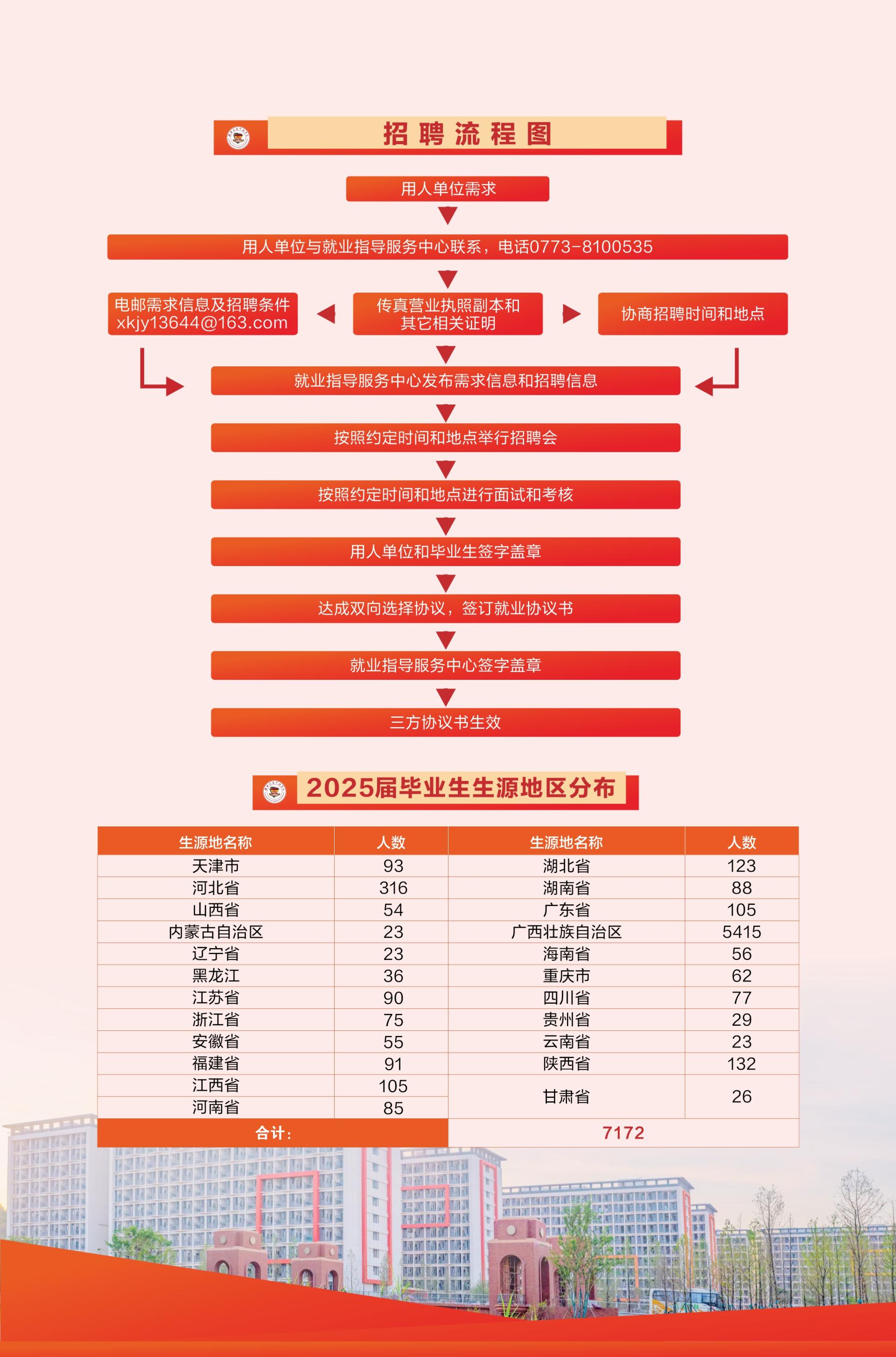 招聘流程图

用人单位需求

用人单位与就业指导服务中心联系，电话0773-8100535

电邮需求信息及招聘条件 xkjy13644@163.com

传真营业执照副本和其它相关证明

协商招聘时间和地点

就业指导服务中心发布需求信息和招聘信息

按照约定时间和地点举行招聘会

按照约定时间和地点进行面试和考核

用人单位和毕业生签字盖章

达成双向选择协议，签订就业协议书

就业指导服务中心签字盖章

三方协议书生效

2025届毕业生生源地区分布

| 生源地名称 | 人数 | 生源地名称 | 人数 |
|---|---|---|---|
| 天津市 | 93 | 湖北省 | 123 |
| 河北省 | 316 | 湖南省 | 88 |
| 山西省 | 54 | 广东省 | 105 |
| 内蒙古自治区 | 23 | 广西壮族自治区 | 5415 |
| 辽宁省 | 23 | 海南省 | 56 |
| 黑龙江 | 36 | 重庆市 | 62 |
| 江苏省 | 90 | 四川省 | 77 |
| 浙江省 | 75 | 贵州省 | 29 |
| 安徽省 | 55 | 云南省 | 23 |
| 福建省 | 91 | 陕西省 | 132 |
| 江西省 | 105 | 甘肃省 | 26 |
| 河南省 | 85 | | |
| 合计： | | 7172 | |